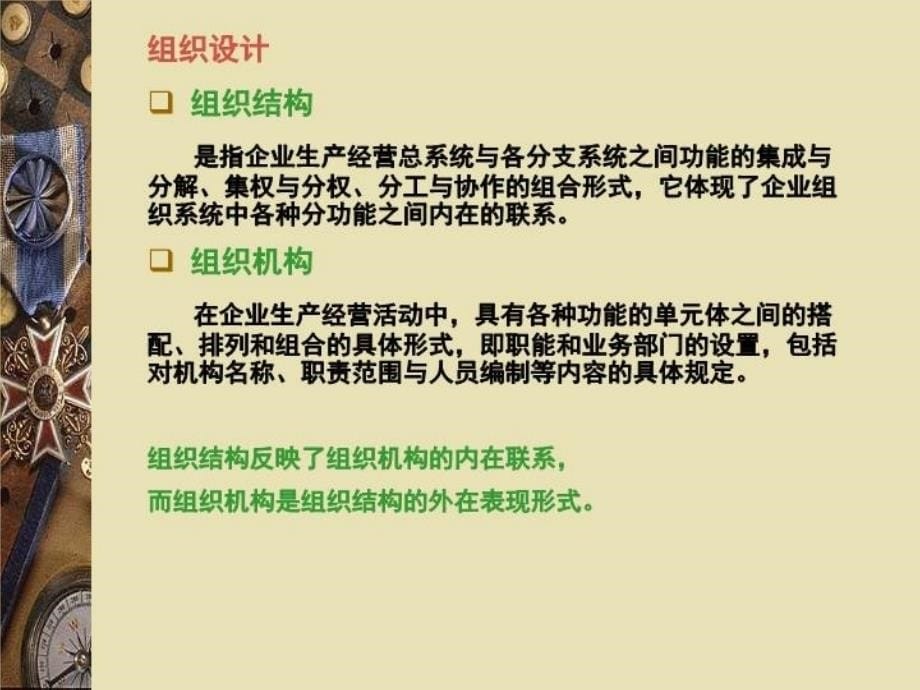 组织设计

❑ 组织结构

是指企业生产经营总系统与各分支系统之间功能的集成与分解、集权与分权、分工与协作的组合形式，它体现了企业组织系统中各种分功能之间内在的联系。

❑ 组织机构

在企业生产经营活动中，具有各种功能的单元体之间的搭配、排列和组合的具体形式，即职能和业务部门的设置，包括对机构名称、职责范围与人员编制等内容的具体规定。

组织结构反映了组织机构的内在联系，

而组织机构是组织结构的外在表现形式。